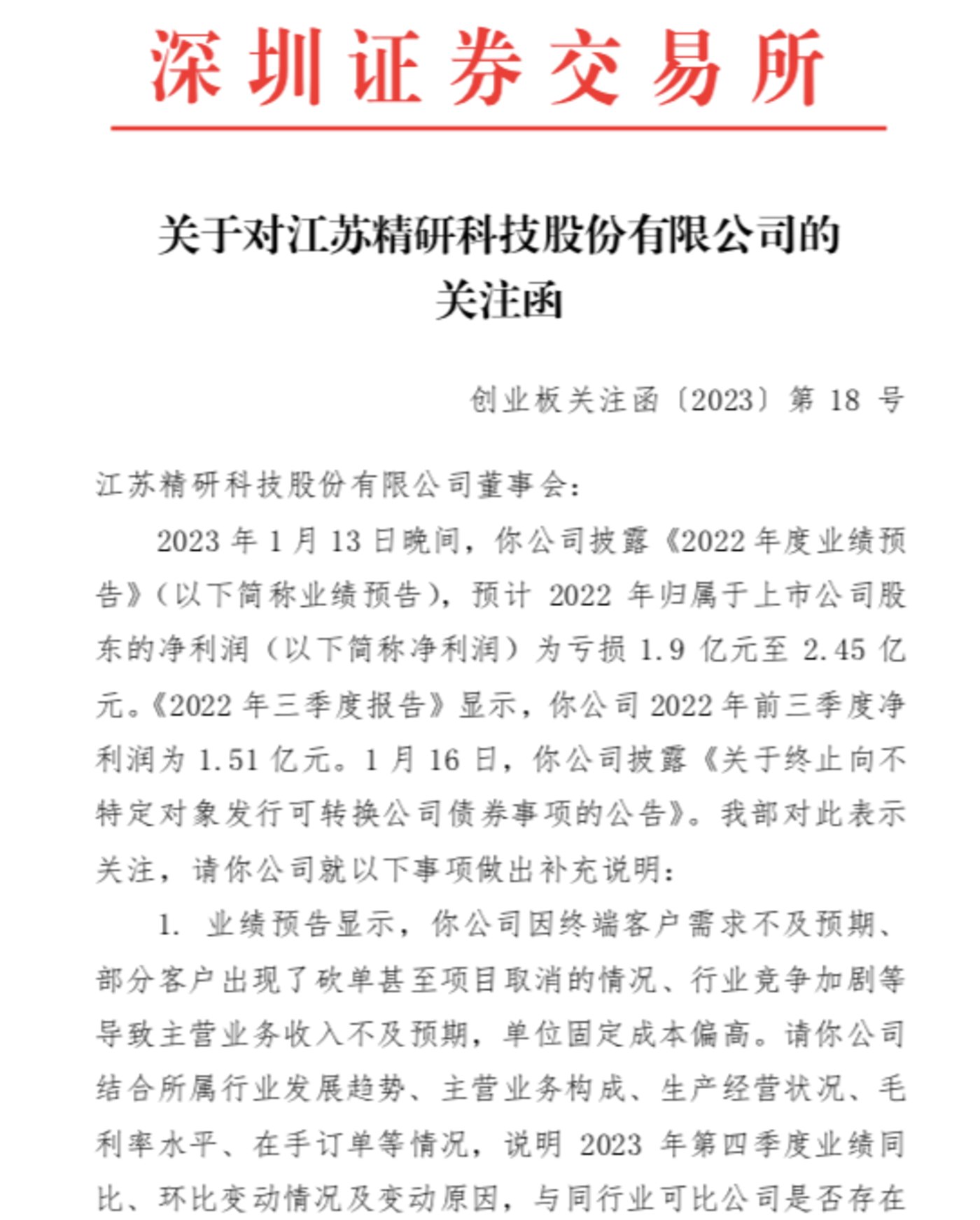 深圳证券交易所

关于对江苏精研科技股份有限公司的关注函

创业板关注函〔2023〕第 18 号

江苏精研科技股份有限公司董事会：

2023 年 1 月 13 日晚间，你公司披露《2022 年度业绩预告》（以下简称业绩预告），预计 2022 年归属于上市公司股东的净利润（以下简称净利润）为亏损 1.9 亿元至 2.45 亿元。《2022 年三季度报告》显示，你公司 2022 年前三季度净利润为 1.51 亿元。1 月 16 日，你公司披露《关于终止向不特定对象发行可转换公司债券事项的公告》。我部对此表示关注，请你公司就以下事项做出补充说明：

1. 业绩预告显示，你公司因终端客户需求不及预期、部分客户出现了砍单甚至项目取消的情况、行业竞争加剧等导致主营业务收入不及预期，单位固定成本偏高。请你公司结合所属行业发展趋势、主营业务构成、生产经营状况、毛利率水平、在手订单等情况，说明 2023 年第四季度业绩同比、环比变动情况及变动原因，与同行业可比公司是否存在